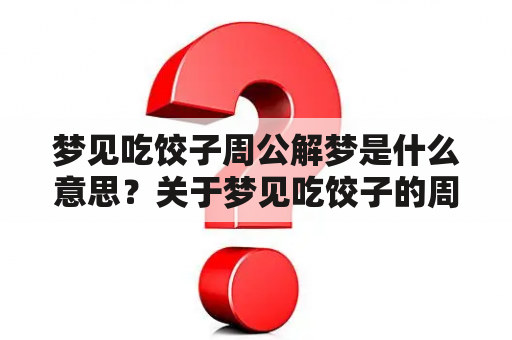 梦见吃饺子周公解梦是什么意思？关于梦见吃饺子的周